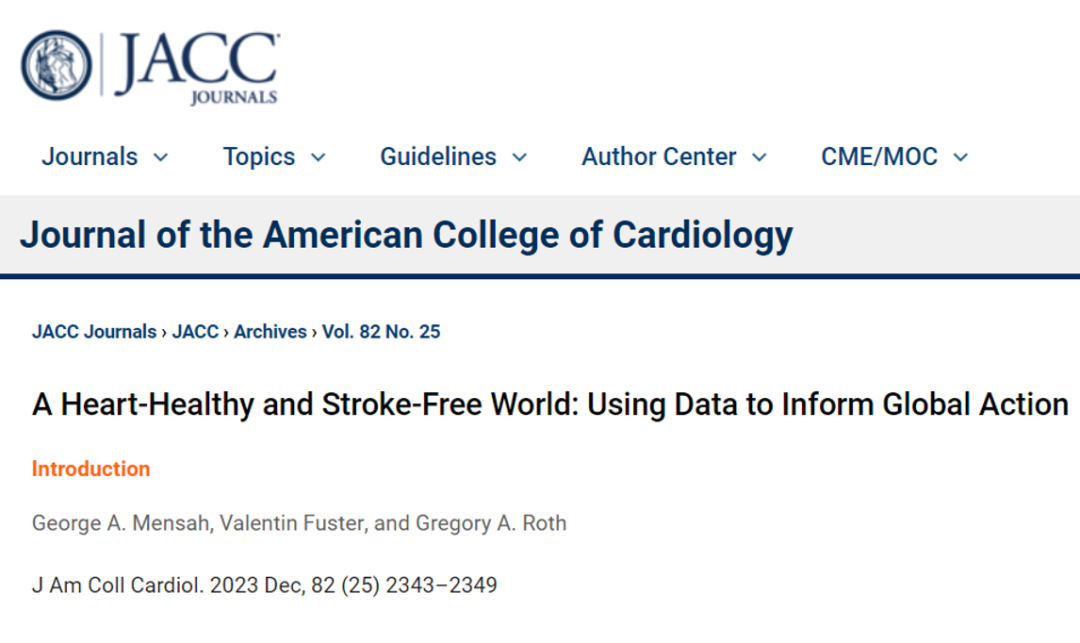 JACC JOURNALS

Journals Topics Guidelines Author Center CME/MOC

Journal of the American College of Cardiology

JACC Journals › JACC › Archives › Vol. 82 No. 25

A Heart-Healthy and Stroke-Free World: Using Data to Inform Global Action

Introduction

George A. Mensah, Valentin Fuster, and Gregory A. Roth

J Am Coll Cardiol. 2023 Dec, 82 (25) 2343–2349